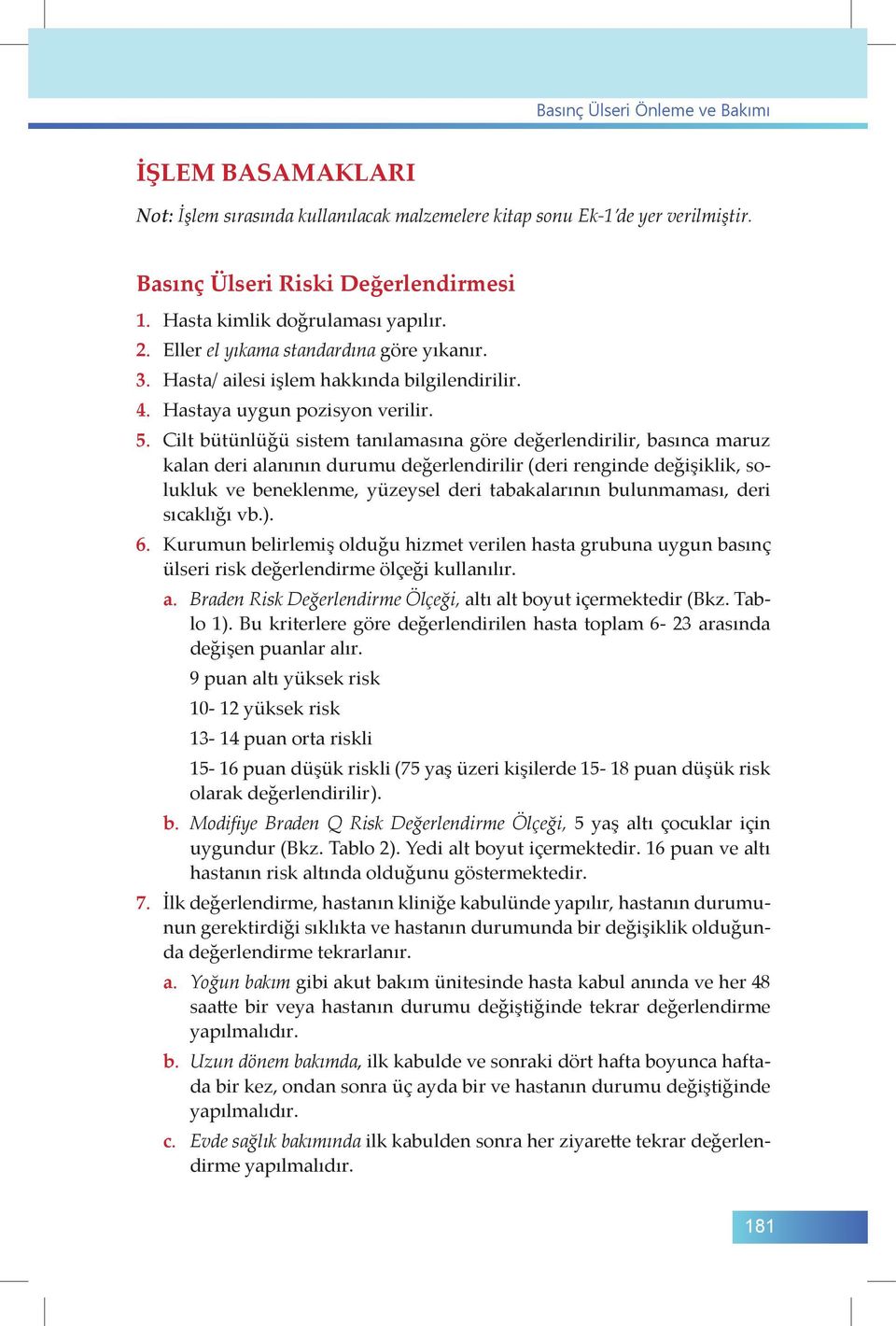 Basınç Ülseri Önleme ve Bakımı

İŞLEM BASAMAKLARI

Not: İşlem sırasında kullanılacak malzemelere kitap sonu Ek-1'de yer verilmiştir.

Basınç Ülseri Riski Değerlendirmesi

1. Hasta kimlik doğrulaması yapılır.
2. Eller el yıkama standardına göre yıkanır.
3. Hasta/ ailesi işlem hakkında bilgilendirilir.
4. Hastaya uygun pozisyon verilir.
5. Cilt bütünlüğü sistem tanılamasına göre değerlendirilir, basınca maruz kalan deri alanının durumu değerlendirilir (deri renginde değişiklik, solukluk ve beneklenme, yüzeysel deri tabakalarının bulunmaması, deri sıcaklığı vb.).
6. Kurumun belirlemiş olduğu hizmet verilen hasta grubuna uygun basınç ülseri risk değerlendirme ölçeği kullanılır.
a. Braden Risk Değerlendirme Ölçeği, altı alt boyut içermektedir (Bkz. Tablo 1). Bu kriterlere göre değerlendirilen hasta toplam 6- 23 arasında değişen puanlar alır.
9 puan altı yüksek risk
10- 12 yüksek risk
13- 14 puan orta riskli
15- 16 puan düşük riskli (75 yaş üzeri kişilerde 15- 18 puan düşük risk olarak değerlendirilir).
b. Modifiye Braden Q Risk Değerlendirme Ölçeği, 5 yaş altı çocuklar için uygundur (Bkz. Tablo 2). Yedi alt boyut içermektedir. 16 puan ve altı hastanın risk altında olduğunu göstermektedir.
7. İlk değerlendirme, hastanın kliniğe kabulünde yapılır, hastanın durumunun gerektirdiği sıklıkta ve hastanın durumunda bir değişiklik olduğunda değerlendirme tekrarlanır.
a. Yoğun bakım gibi akut bakım ünitesinde hasta kabul anında ve her 48 saatte bir veya hastanın durumu değiştiğinde tekrar değerlendirme yapılmalıdır.
b. Uzun dönem bakımda, ilk kabulde ve sonraki dört hafta boyunca haftada bir kez, ondan sonra üç ayda bir ve hastanın durumu değiştiğinde yapılmalıdır.
c. Evde sağlık bakımında ilk kabulden sonra her ziyarette tekrar değerlendirme yapılmalıdır.

181